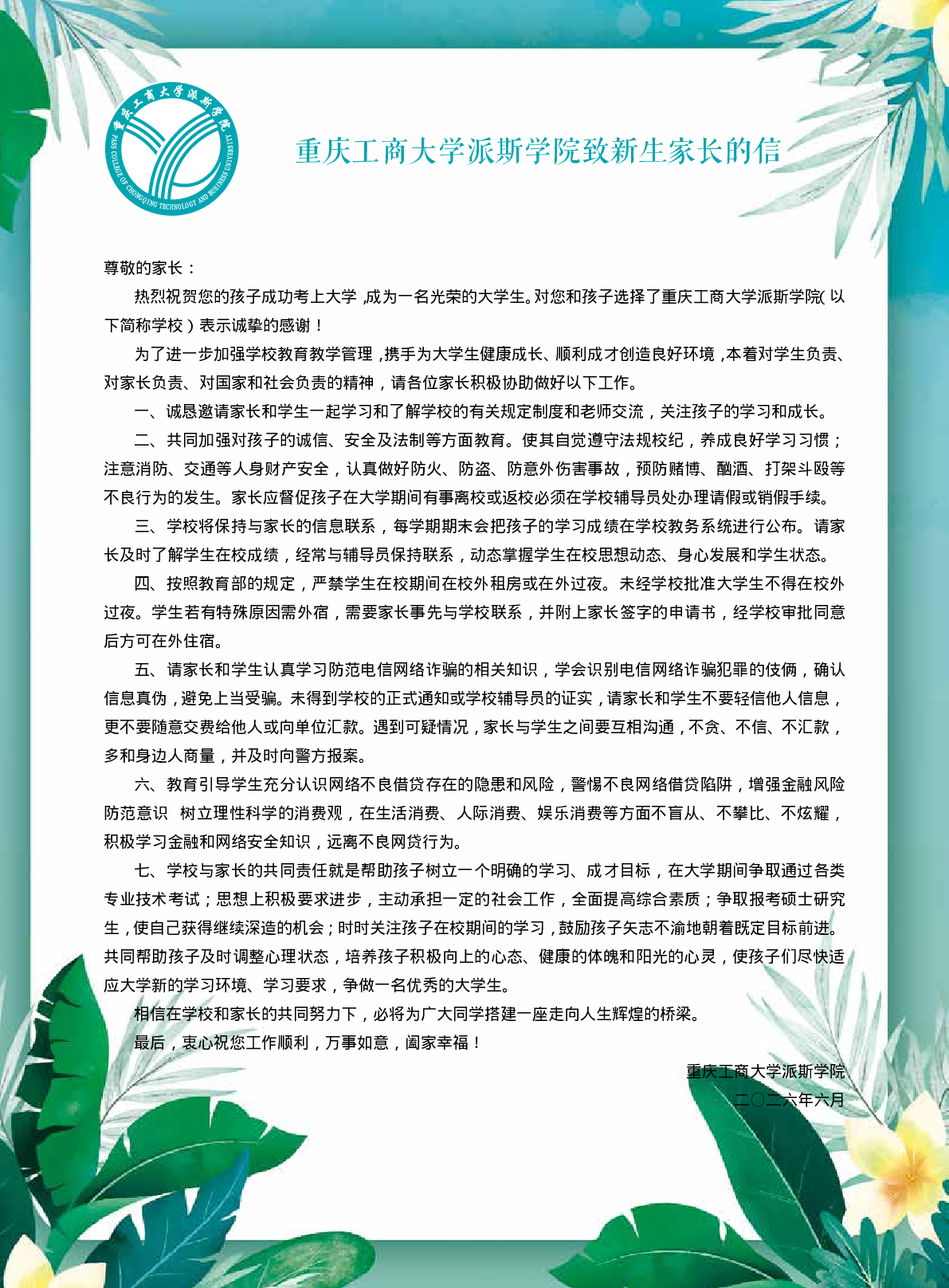 重庆工商大学派斯学院
PASS COLLEGE OF CHONGQING TECHNOLOGY AND BUSINESS UNIVERSITY

重庆工商大学派斯学院致新生家长的信

尊敬的家长：

热烈祝贺您的孩子成功考上大学，成为一名光荣的大学生。对您和孩子选择了重庆工商大学派斯学院（以下简称学校）表示诚挚的感谢！

为了进一步加强学校教育教学管理，携手为大学生健康成长、顺利成才创造良好环境，本着对学生负责、对家长负责、对国家和社会负责的精神，请各位家长积极协助做好以下工作。

一、诚恳邀请家长和学生一起学习和了解学校的有关规定制度和老师交流，关注孩子的学习和成长。

二、共同加强对孩子的诚信、安全及法制等方面教育。使其自觉遵守法规校纪，养成良好学习习惯；注意消防、交通等人身财产安全，认真做好防火、防盗、防意外伤害事故，预防赌博、酗酒、打架斗殴等不良行为的发生。家长应督促孩子在大学期间有事离校或返校必须在学校辅导员处办理请假或销假手续。

三、学校将保持与家长的信息联系，每学期期末会把孩子的学习成绩在学校教务系统进行公布。请家长及时了解学生在校成绩，经常与辅导员保持联系，动态掌握学生在校思想动态、身心发展和学生状态。

四、按照教育部的规定，严禁学生在校期间在校外租房或在外过夜。未经学校批准大学生不得在校外过夜。学生若有特殊原因需外宿，需要家长事先与学校联系，并附上家长签字的申请书，经学校审批同意后方可在外住宿。

五、请家长和学生认真学习防范电信网络诈骗的相关知识，学会识别电信网络诈骗犯罪的伎俩，确认信息真伪，避免上当受骗。未得到学校的正式通知或学校辅导员的证实，请家长和学生不要轻信他人信息，更不要随意交费给他人或向单位汇款。遇到可疑情况，家长与学生之间要互相沟通，不贪、不信、不汇款，多和身边人商量，并及时向警方报案。

六、教育引导学生充分认识网络不良借贷存在的隐患和风险，警惕不良网络借贷陷阱，增强金融风险防范意识 树立理性科学的消费观，在生活消费、人际消费、娱乐消费等方面不盲从、不攀比、不炫耀，积极学习金融和网络安全知识，远离不良网贷行为。

七、学校与家长的共同责任就是帮助孩子树立一个明确的学习、成才目标，在大学期间争取通过各类专业技术考试；思想上积极要求进步，主动承担一定的社会工作，全面提高综合素质；争取报考硕士研究生，使自己获得继续深造的机会；时时关注孩子在校期间的学习，鼓励孩子矢志不渝地朝着既定目标前进。共同帮助孩子及时调整心理状态，培养孩子积极向上的心态、健康的体魄和阳光的心灵，使孩子们尽快适应大学新的学习环境、学习要求，争做一名优秀的大学生。

相信在学校和家长的共同努力下，必将为广大同学搭建一座走向人生辉煌的桥梁。

最后，衷心祝您工作顺利，万事如意，阖家幸福！

重庆工商大学派斯学院
二〇二六年六月